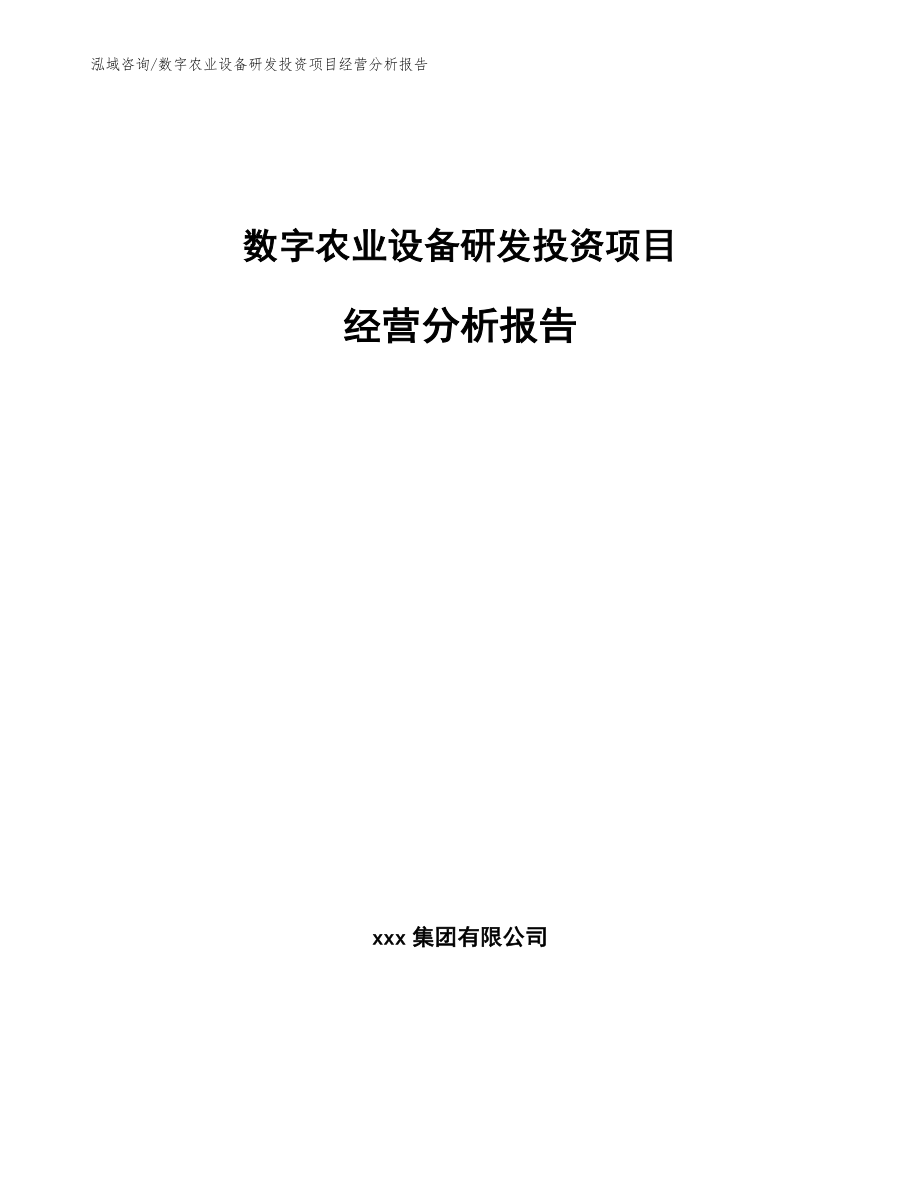 泓域咨询/数字农业设备研发投资项目经营分析报告

数字农业设备研发投资项目

经营分析报告

xxx 集团有限公司